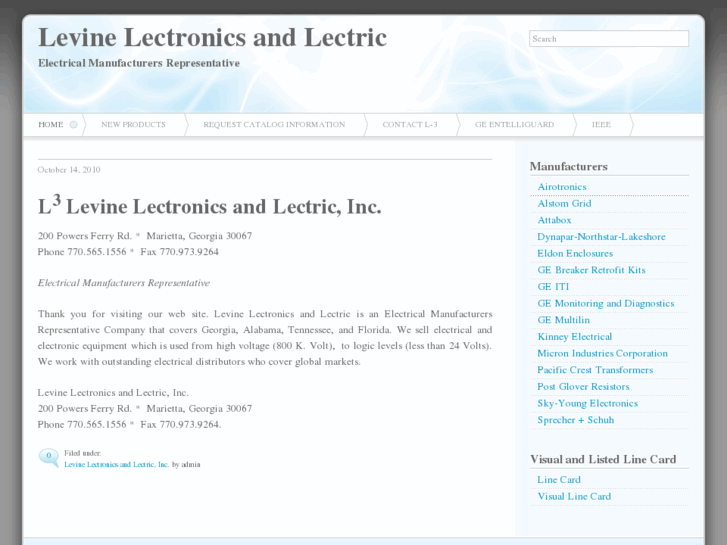 Levine Lectronics and Lectric

Electrical Manufacturers Representative

Search

HOME NEW PRODUCTS REQUEST CATALOG INFORMATION CONTACT L-3 GE ENTELLIGUARD IEEE

October 14, 2010

L$^3$ Levine Lectronics and Lectric, Inc.

200 Powers Ferry Rd. * Marietta, Georgia 30067
Phone 770.565.1556 * Fax 770.973.9264

Electrical Manufacturers Representative

Thank you for visiting our web site. Levine Lectronics and Lectric is an Electrical Manufacturers Representative Company that covers Georgia, Alabama, Tennessee, and Florida. We sell electrical and electronic equipment which is used from high voltage (800 K. Volt), to logic levels (less than 24 Volts). We work with outstanding electrical distributors who cover global markets.

Levine Lectronics and Lectric, Inc.
200 Powers Ferry Rd. * Marietta, Georgia 30067
Phone 770.565.1556 * Fax 770.973.9264.

0 Filed under:
Levine Lectronics and Lectric, Inc. by admin

Manufacturers

Airotronics
Alstom Grid
Attabox
Dynapar-Northstar-Lakeshore
Eldon Enclosures
GE Breaker Retrofit Kits
GE ITI
GE Monitoring and Diagnostics
GE Multilin
Kinney Electrical
Micron Industries Corporation
Pacific Crest Transformers
Post Glover Resistors
Sky-Young Electronics
Sprecher + Schuh

Visual and Listed Line Card

Line Card
Visual Line Card